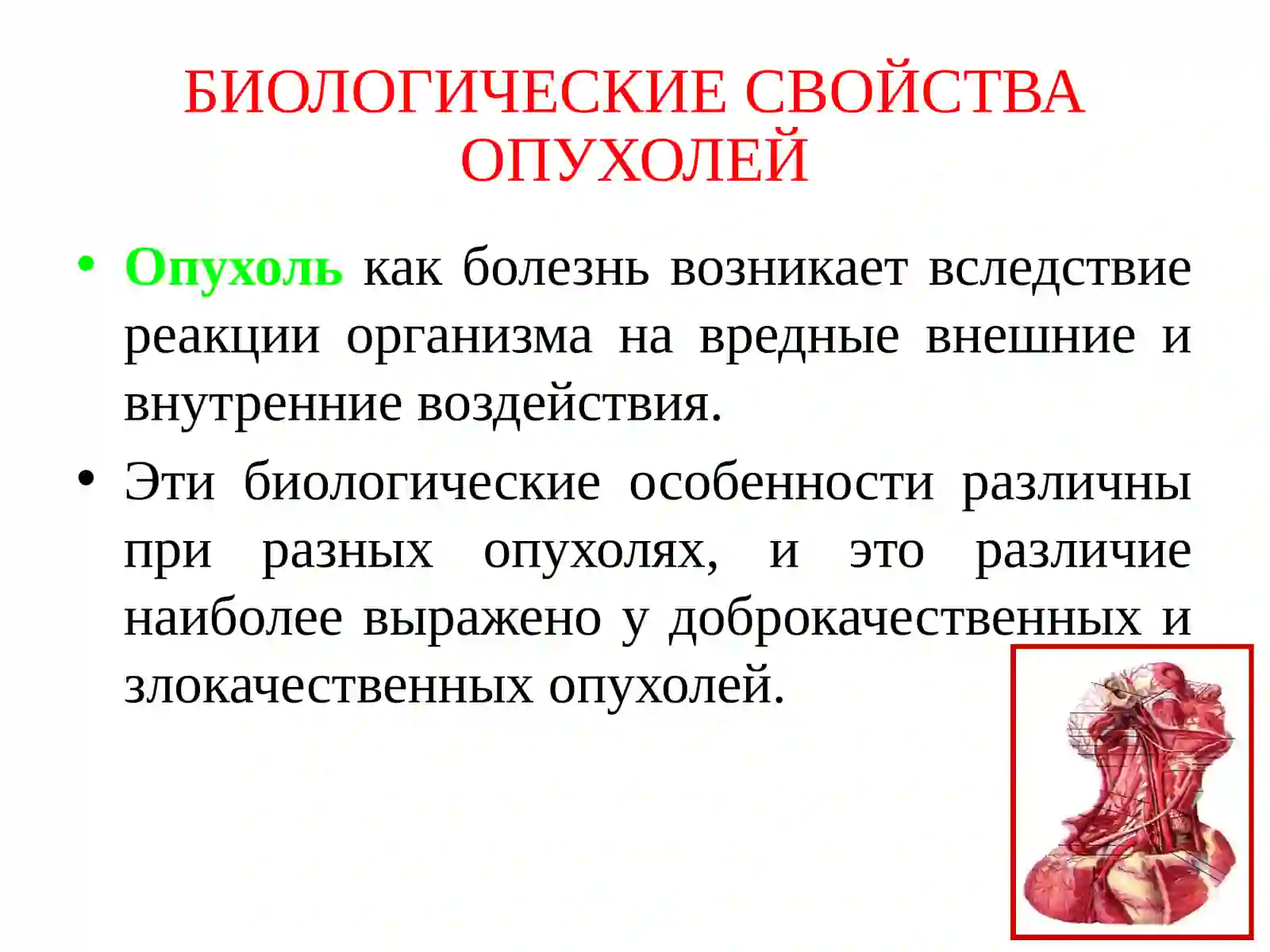 БИОЛОГИЧЕСКИЕ СВОЙСТВА ОПУХОЛЕЙ

• Опухоль как болезнь возникает вследствие реакции организма на вредные внешние и внутренние воздействия.

• Эти биологические особенности различны при разных опухолях, и это различие наиболее выражено у доброкачественных и злокачественных опухолей.